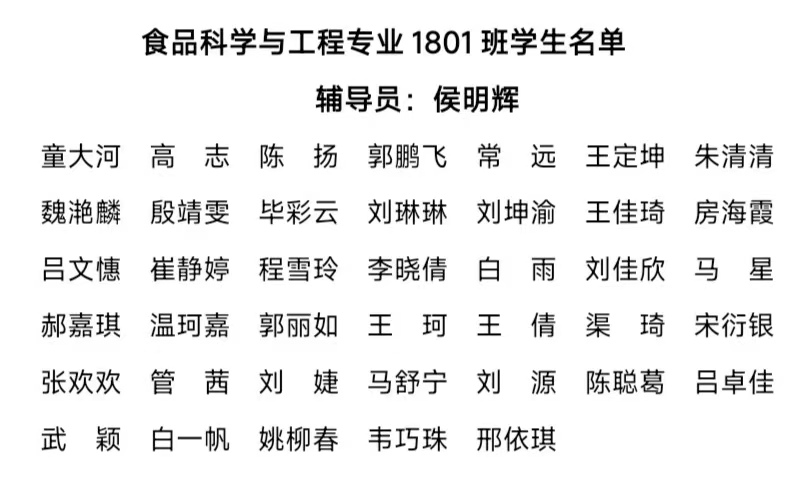 食品科学与工程专业1801班学生名单

辅导员：侯明辉

童大河 高 志 陈 扬 郭鹏飞 常 远 王定坤 朱清清

魏滟麟 殷靖雯 毕彩云 刘琳琳 刘坤渝 王佳琦 房海霞

吕文憓 崔静婷 程雪玲 李晓倩 白 雨 刘佳欣 马 星

郝嘉琪 温珂嘉 郭丽如 王 珂 王 倩 渠 琦 宋衍银

张欢欢 管 茜 刘 婕 马舒宁 刘 源 陈聪葛 吕卓佳

武 颖 白一帆 姚柳春 韦巧珠 邢依琪